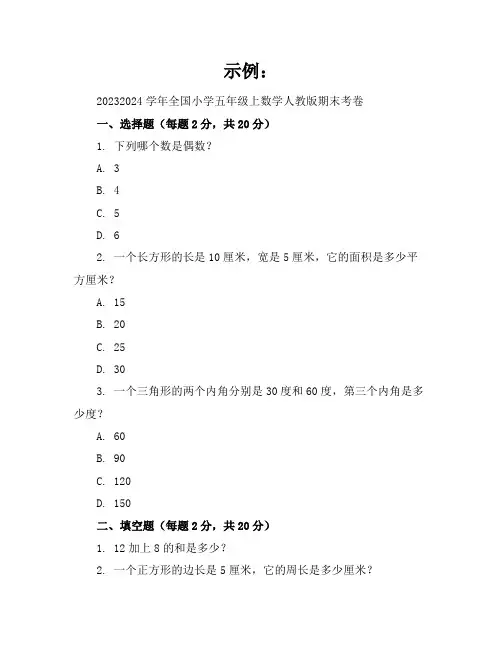 示例：

20232024 学年全国小学五年级上数学人教版期末考卷

一、选择题（每题 2 分，共 20 分）

1. 下列哪个数是偶数？

A. 3

B. 4

C. 5

D. 6

2. 一个长方形的长是 10 厘米，宽是 5 厘米，它的面积是多少平方厘米？

A. 15

B. 20

C. 25

D. 30

3. 一个三角形的两个内角分别是 30 度和 60 度，第三个内角是多少度？

A. 60

B. 90

C. 120

D. 150

二、填空题（每题 2 分，共 20 分）

1. 12 加上 8 的和是多少？

2. 一个正方形的边长是 5 厘米，它的周长是多少厘米？